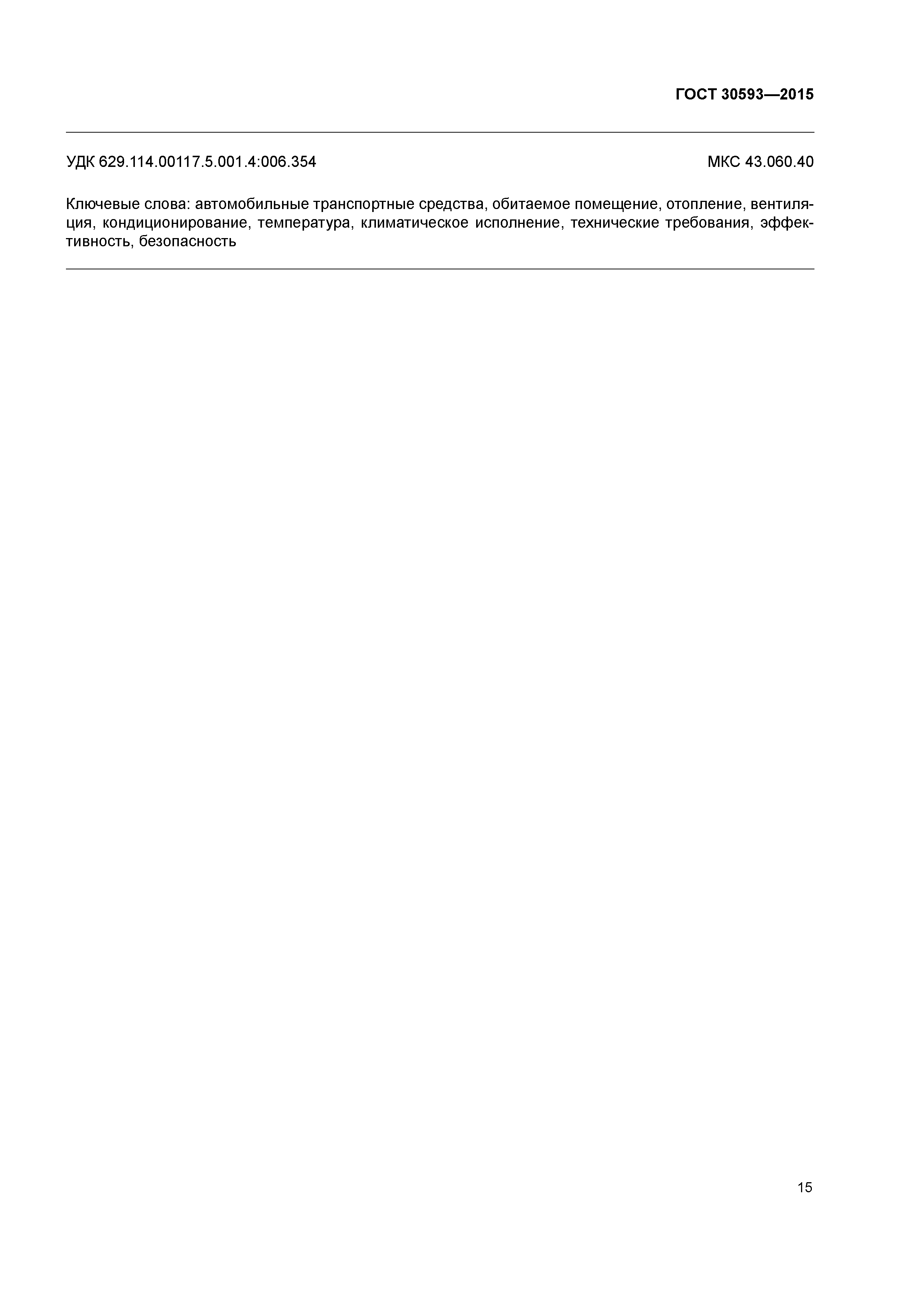 ГОСТ 30593—2015

УДК 629.114.00117.5.001.4:006.354

МКС 43.060.40

Ключевые слова: автомобильные транспортные средства, обитаемое помещение, отопление, вентиляция, кондиционирование, температура, климатическое исполнение, технические требования, эффективность, безопасность

15